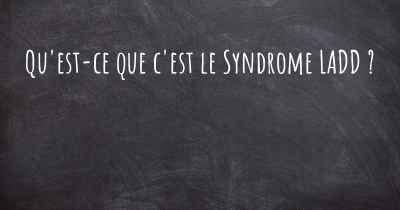 Qu'est-ce que c'est le Syndrome LADD ?